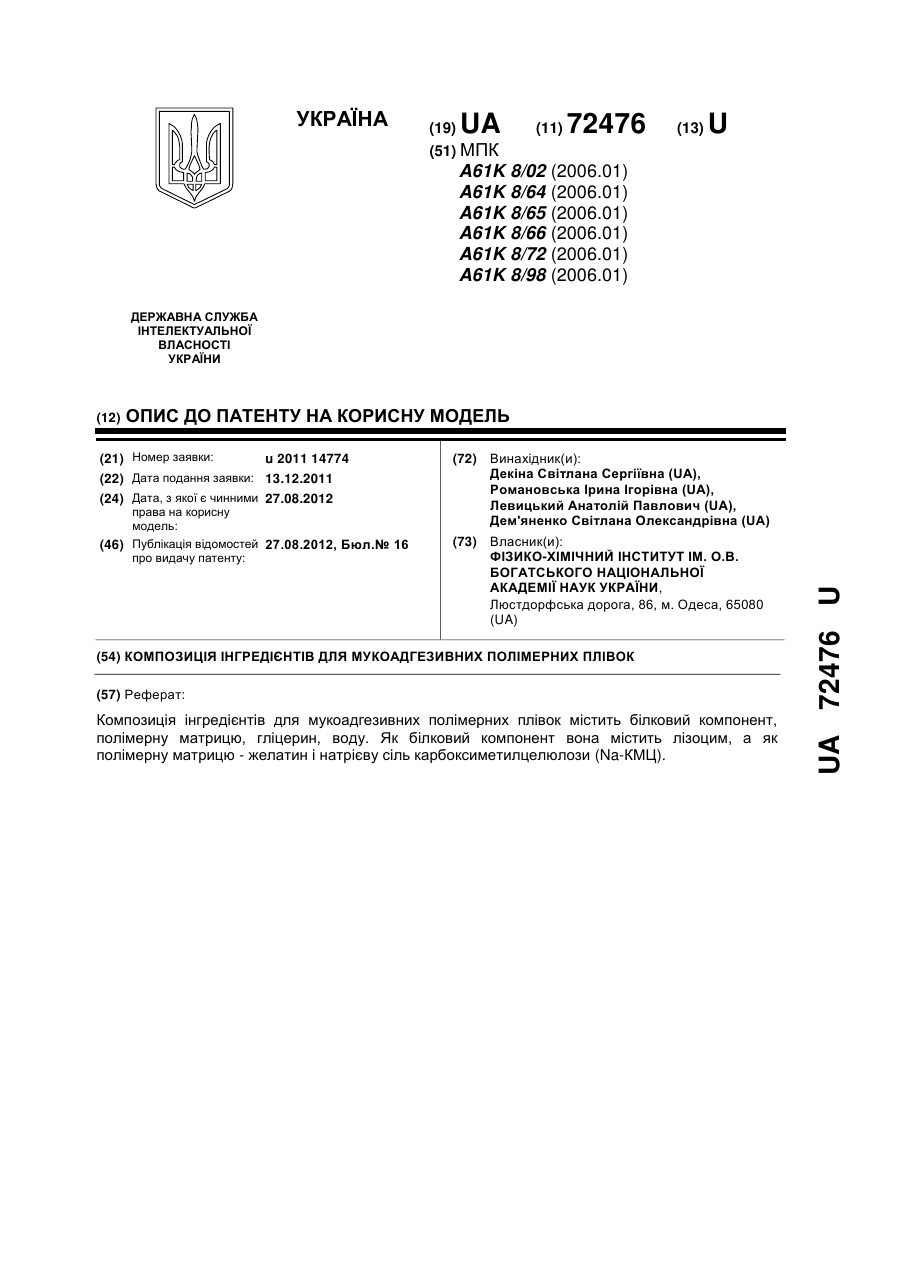 УКРАЇНА

(19) UA (11) 72476 (13) U

(51) МПК
A61K 8/02 (2006.01)
A61K 8/64 (2006.01)
A61K 8/65 (2006.01)
A61K 8/66 (2006.01)
A61K 8/72 (2006.01)
A61K 8/98 (2006.01)

ДЕРЖАВНА СЛУЖБА
ІНТЕЛЕКТУАЛЬНОЇ
ВЛАСНОСТІ
УКРАЇНИ

(12) ОПИС ДО ПАТЕНТУ НА КОРИСНУ МОДЕЛЬ

(21) Номер заявки: u 2011 14774
(22) Дата подання заявки: 13.12.2011
(24) Дата, з якої є чинними права на корисну модель: 27.08.2012
(46) Публікація відомостей про видачу патенту: 27.08.2012, Бюл.№ 16

(72) Винахідник(и):
Декіна Світлана Сергіївна (UA),
Романовська Ірина Ігорівна (UA),
Левицький Анатолій Павлович (UA),
Дем'яненко Світлана Олександрівна (UA)

(73) Власник(и):
ФІЗИКО-ХІМІЧНИЙ ІНСТИТУТ ІМ. О.В. БОГАТСЬКОГО НАЦІОНАЛЬНОЇ АКАДЕМІЇ НАУК УКРАЇНИ,
Люстдорфська дорога, 86, м. Одеса, 65080 (UA)

(54) КОМПОЗИЦІЯ ІНГРЕДІЄНТІВ ДЛЯ МУКОАДГЕЗИВНИХ ПОЛІМЕРНИХ ПЛІВОК

(57) Реферат:

Композиція інгредієнтів для мукоадгезивних полімерних плівок містить білковий компонент, полімерну матрицю, гліцерин, воду. Як білковий компонент вона містить лізоцим, а як полімерну матрицю - желатин і натрієву сіль карбоксиметилцелюлози (Na-КМЦ).

UA 72476 U